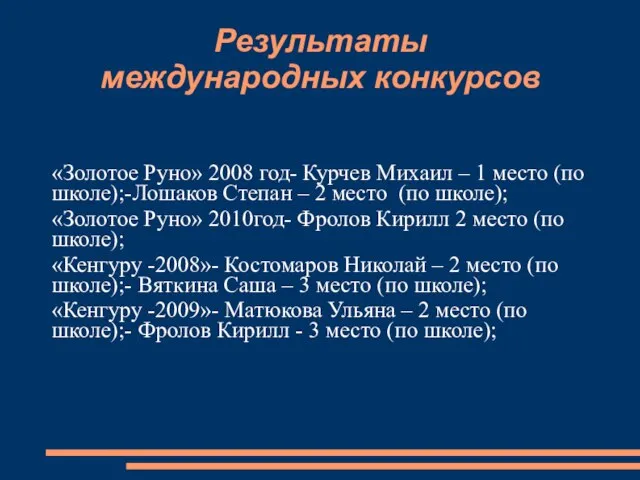 Результаты международных конкурсов

«Золотое Руно» 2008 год- Курчев Михаил – 1 место (по школе);-Лошаков Степан – 2 место (по школе);

«Золотое Руно» 2010год- Фролов Кирилл 2 место (по школе);

«Кенгуру -2008»- Костомаров Николай – 2 место (по школе);- Вяткина Саша – 3 место (по школе);

«Кенгуру -2009»- Матюкова Ульяна – 2 место (по школе);- Фролов Кирилл - 3 место (по школе);